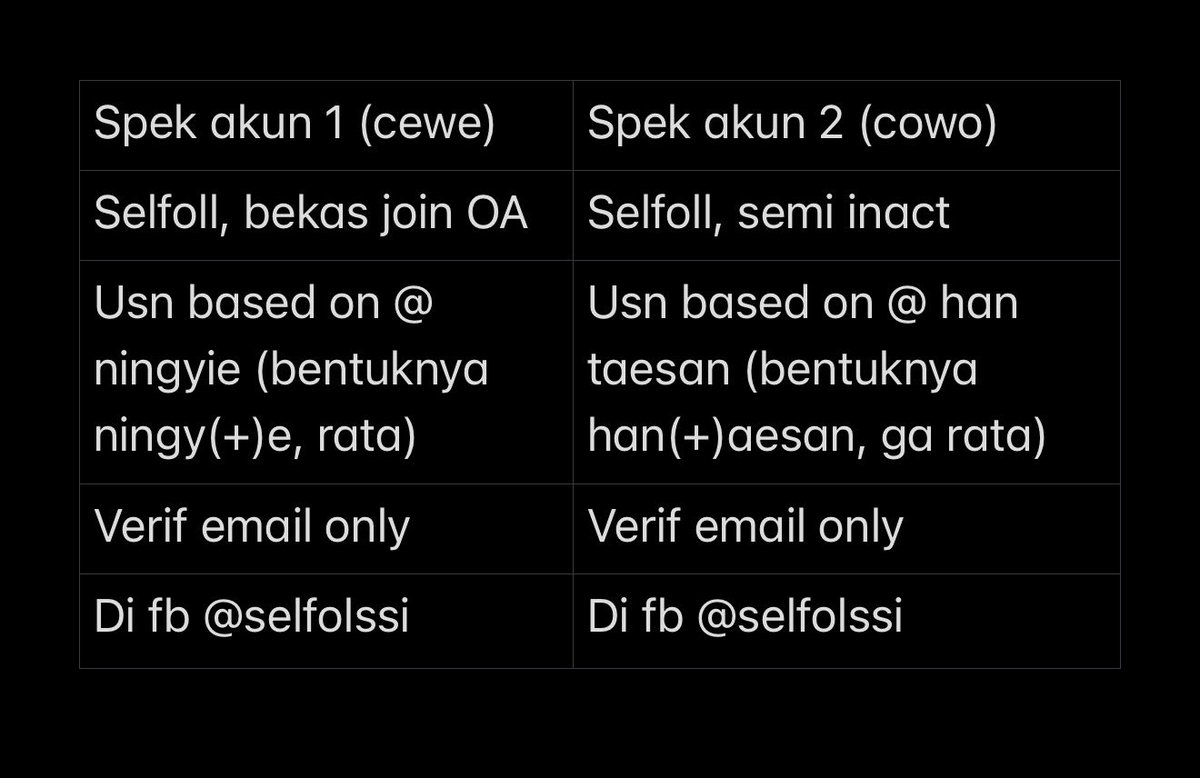 | Spek akun 1 (cewe) | Spek akun 2 (cowo) |
|---|---|
| Selfoll, bekas join OA | Selfoll, semi inact |
| Usn based on @ ningyie (bentuknya ningy(+)e, rata) | Usn based on @ han taesan (bentuknya han(+)aesan, ga rata) |
| Verif email only | Verif email only |
| Di fb @selfolssi | Di fb @selfolssi |